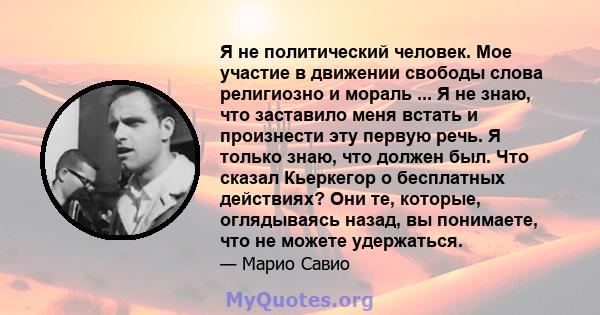 Я не политический человек. Мое участие в движении свободы слова религиозно и мораль ... Я не знаю, что заставило меня встать и произнести эту первую речь. Я только знаю, что должен был. Что сказал Кьеркегор о бесплатных действиях? Они те, которые, оглядываясь назад, вы понимаете, что не можете удержаться.

— Марио Савио

MyQuotes.org